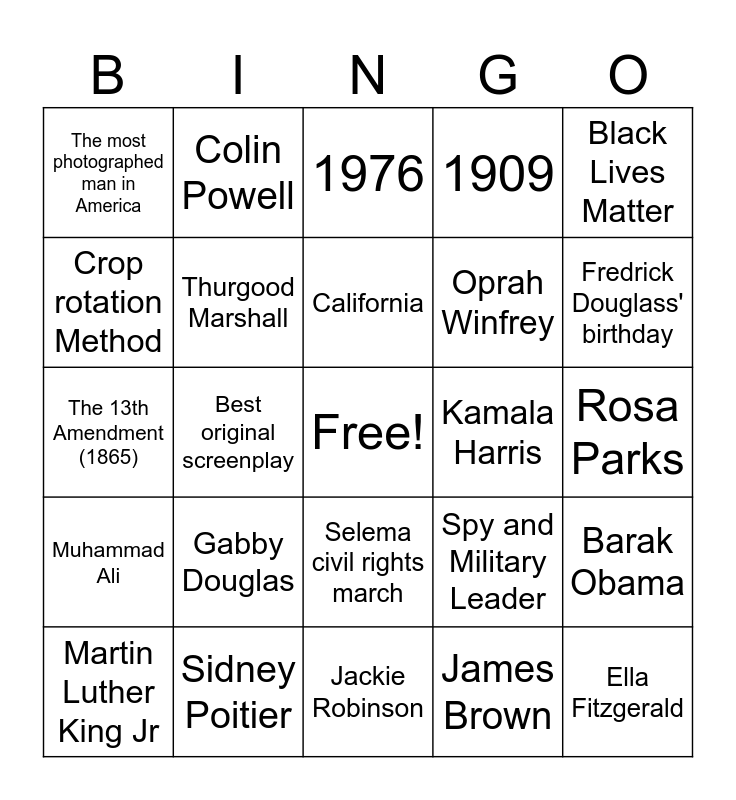 | B | I | N | G | O |
|---|---|---|---|---|
| The most photographed man in America | Colin Powell | 1976 | 1909 | Black Lives Matter |
| Crop rotation Method | Thurgood Marshall | California | Oprah Winfrey | Fredrick Douglass' birthday |
| The 13th Amendment (1865) | Best original screenplay | Free! | Kamala Harris | Rosa Parks |
| Muhammad Ali | Gabby Douglas | Selema civil rights march | Spy and Military Leader | Barak Obama |
| Martin Luther King Jr | Sidney Poitier | Jackie Robinson | James Brown | Ella Fitzgerald |